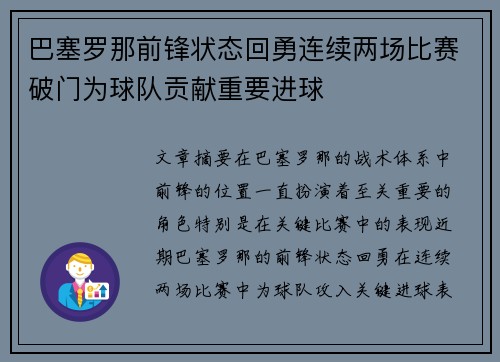 巴塞罗那前锋状态回勇连续两场比赛破门为球队贡献重要进球

文章摘要在巴塞罗那的战术体系中前锋的位置一直扮演着至关重要的角色特别是在关键比赛中的表现近期巴塞罗那的前锋状态回勇在连续两场比赛中为球队攻入关键进球表